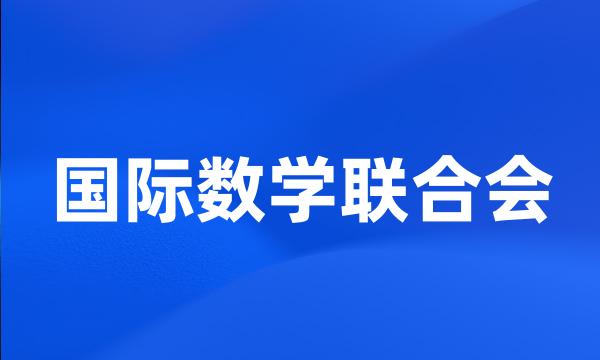 国际数学联合会